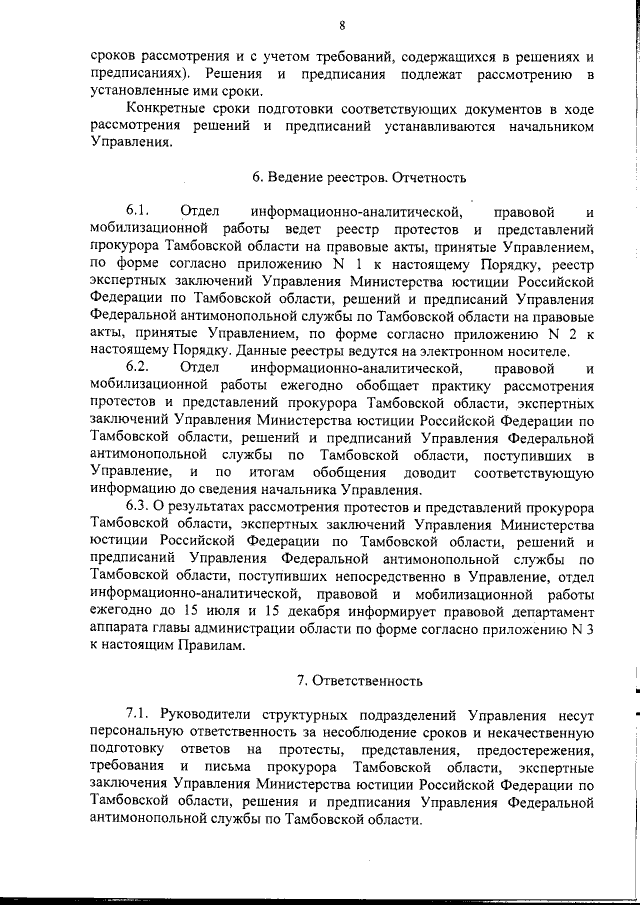 8

сроков рассмотрения и с учетом требований, содержащихся в решениях и предписаниях). Решения и предписания подлежат рассмотрению в установленные ими сроки.

Конкретные сроки подготовки соответствующих документов в ходе рассмотрения решений и предписаний устанавливаются начальником Управления.

6. Ведение реестров. Отчетность

6.1. Отдел информационно-аналитической, правовой и мобилизационной работы ведет реестр протестов и представлений прокурора Тамбовской области на правовые акты, принятые Управлением, по форме согласно приложению N 1 к настоящему Порядку, реестр экспертных заключений Управления Министерства юстиции Российской Федерации по Тамбовской области, решений и предписаний Управления Федеральной антимонопольной службы по Тамбовской области на правовые акты, принятые Управлением, по форме согласно приложению N 2 к настоящему Порядку. Данные реестры ведутся на электронном носителе.

6.2. Отдел информационно-аналитической, правовой и мобилизационной работы ежегодно обобщает практику рассмотрения протестов и представлений прокурора Тамбовской области, экспертных заключений Управления Министерства юстиции Российской Федерации по Тамбовской области, решений и предписаний Управления Федеральной антимонопольной службы по Тамбовской области, поступивших в Управление, и по итогам обобщения доводит соответствующую информацию до сведения начальника Управления.

6.3. О результатах рассмотрения протестов и представлений прокурора Тамбовской области, экспертных заключений Управления Министерства юстиции Российской Федерации по Тамбовской области, решений и предписаний Управления Федеральной антимонопольной службы по Тамбовской области, поступивших непосредственно в Управление, отдел информационно-аналитической, правовой и мобилизационной работы ежегодно до 15 июля и 15 декабря информирует правовой департамент аппарата главы администрации области по форме согласно приложению N 3 к настоящим Правилам.

7. Ответственность

7.1. Руководители структурных подразделений Управления несут персональную ответственность за несоблюдение сроков и некачественную подготовку ответов на протесты, представления, предостережения, требования и письма прокурора Тамбовской области, экспертные заключения Управления Министерства юстиции Российской Федерации по Тамбовской области, решения и предписания Управления Федеральной антимонопольной службы по Тамбовской области.